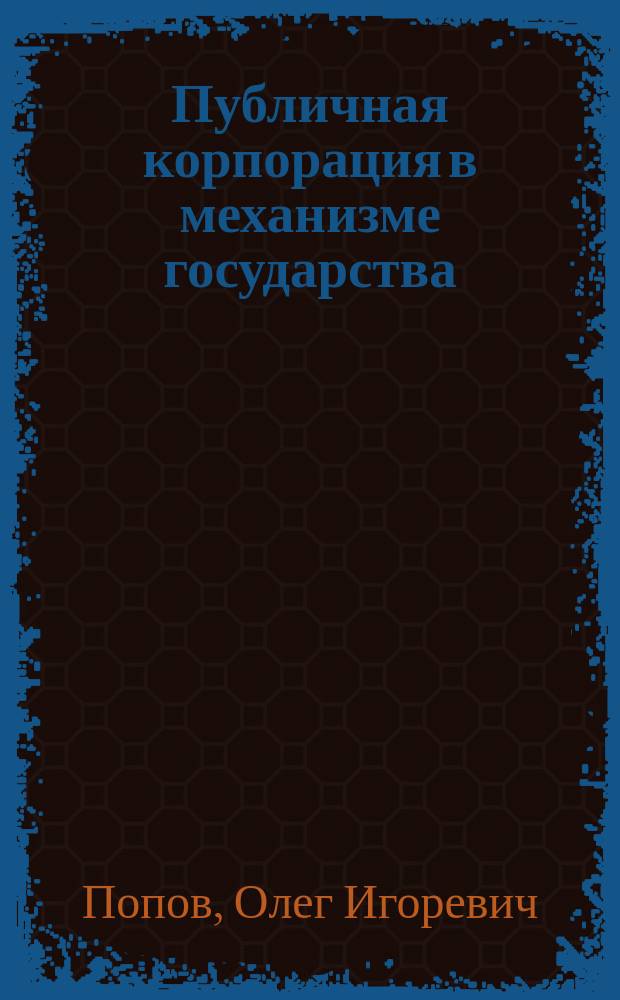 Публичная корпорация в механизме государства

Попов, Олег Игоревич